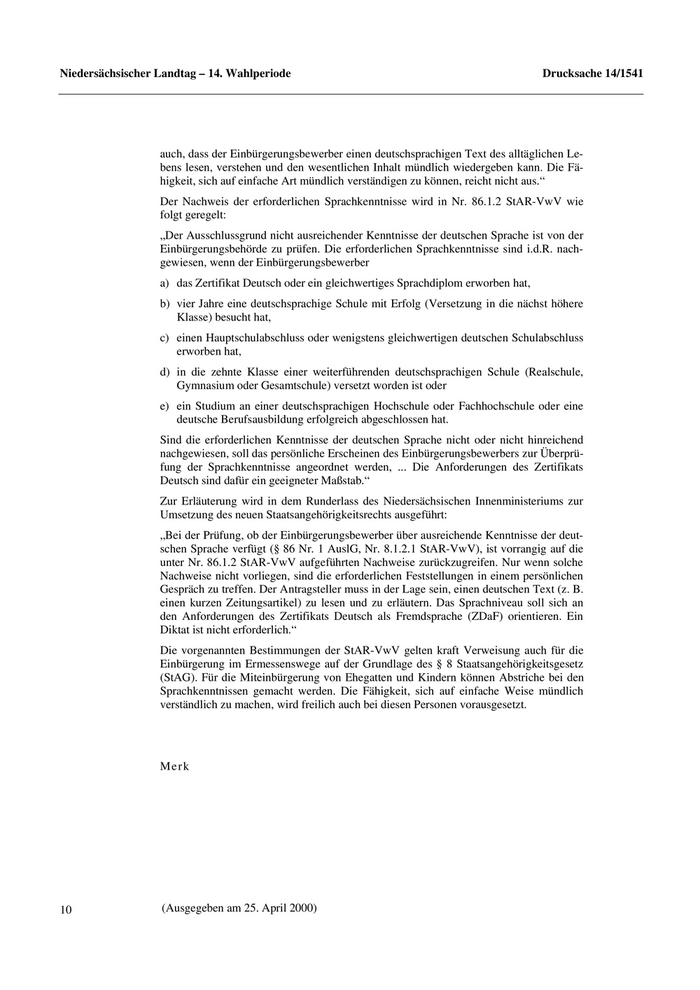 Niedersächsischer Landtag – 14. Wahlperiode Drucksache 14/1541

auch, dass der Einbürgerungsbewerber einen deutschsprachigen Text des alltäglichen Lebens lesen, verstehen und den wesentlichen Inhalt mündlich wiedergeben kann. Die Fähigkeit, sich auf einfache Art mündlich verständigen zu können, reicht nicht aus.“

Der Nachweis der erforderlichen Sprachkenntnisse wird in Nr. 86.1.2 StAR-VwV wie folgt geregelt:

„Der Ausschlussgrund nicht ausreichender Kenntnisse der deutschen Sprache ist von der Einbürgerungsbehörde zu prüfen. Die erforderlichen Sprachkenntnisse sind i.d.R. nachgewiesen, wenn der Einbürgerungsbewerber

a) das Zertifikat Deutsch oder ein gleichwertiges Sprachdiplom erworben hat,

b) vier Jahre eine deutschsprachige Schule mit Erfolg (Versetzung in die nächst höhere Klasse) besucht hat,

c) einen Hauptschulabschluss oder wenigstens gleichwertigen deutschen Schulabschluss erworben hat,

d) in die zehnte Klasse einer weiterführenden deutschsprachigen Schule (Realschule, Gymnasium oder Gesamtschule) versetzt worden ist oder

e) ein Studium an einer deutschsprachigen Hochschule oder Fachhochschule oder eine deutsche Berufsausbildung erfolgreich abgeschlossen hat.

Sind die erforderlichen Kenntnisse der deutschen Sprache nicht oder nicht hinreichend nachgewiesen, soll das persönliche Erscheinen des Einbürgerungsbewerbers zur Überprüfung der Sprachkenntnisse angeordnet werden, ... Die Anforderungen des Zertifikats Deutsch sind dafür ein geeigneter Maßstab.“

Zur Erläuterung wird in dem Runderlass des Niedersächsischen Innenministeriums zur Umsetzung des neuen Staatsangehörigkeitsrechts ausgeführt:

„Bei der Prüfung, ob der Einbürgerungsbewerber über ausreichende Kenntnisse der deutschen Sprache verfügt (§ 86 Nr. 1 AuslG, Nr. 8.1.2.1 StAR-VwV), ist vorrangig auf die unter Nr. 86.1.2 StAR-VwV aufgeführten Nachweise zurückzugreifen. Nur wenn solche Nachweise nicht vorliegen, sind die erforderlichen Feststellungen in einem persönlichen Gespräch zu treffen. Der Antragsteller muss in der Lage sein, einen deutschen Text (z. B. einen kurzen Zeitungsartikel) zu lesen und zu erläutern. Das Sprachniveau soll sich an den Anforderungen des Zertifikats Deutsch als Fremdsprache (ZDaF) orientieren. Ein Diktat ist nicht erforderlich.“

Die vorgenannten Bestimmungen der StAR-VwV gelten kraft Verweisung auch für die Einbürgerung im Ermessenswege auf der Grundlage des § 8 Staatsangehörigkeitsgesetz (StAG). Für die Miteinbürgerung von Ehegatten und Kindern können Abstriche bei den Sprachkenntnissen gemacht werden. Die Fähigkeit, sich auf einfache Weise mündlich verständlich zu machen, wird freilich auch bei diesen Personen vorausgesetzt.

Merk

10 (Ausgegeben am 25. April 2000)